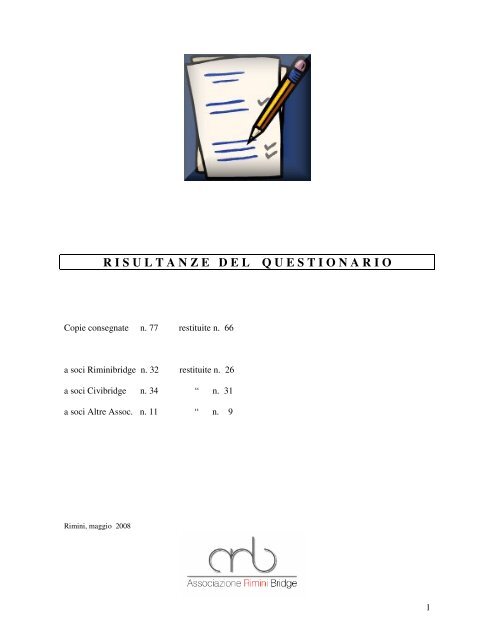 RISULTANZE DEL QUESTIONARIO

Copie consegnate n. 77 restituite n. 66

a soci Riminibridge n. 32 restituite n. 26
a soci Civibridge n. 34 " n. 31
a soci Altre Assoc. n. 11 " n. 9

Rimini, maggio 2008

arb
Associazione Rimini Bridge

1